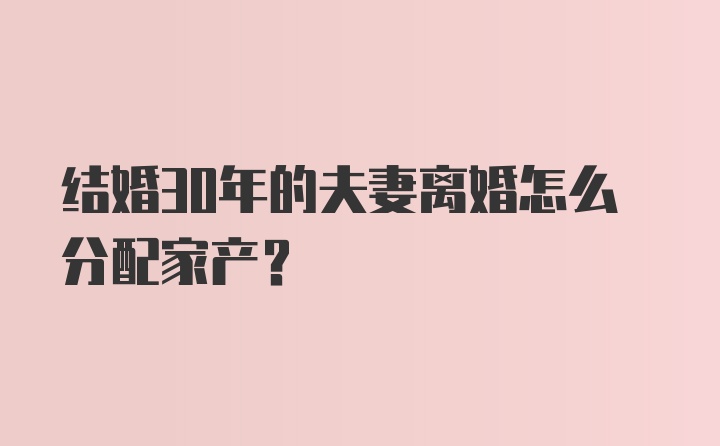 结婚30年的夫妻离婚怎么分配家产？